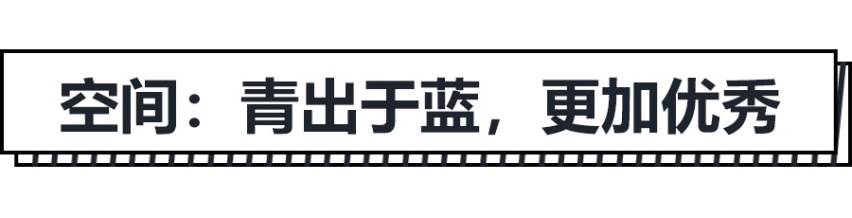 空间：青出于蓝，更加优秀